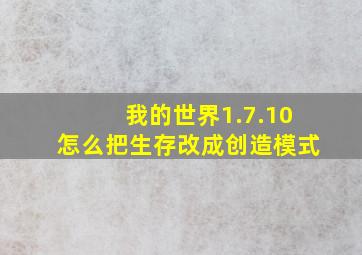 我的世界1.7.10
怎么把生存改成创造模式